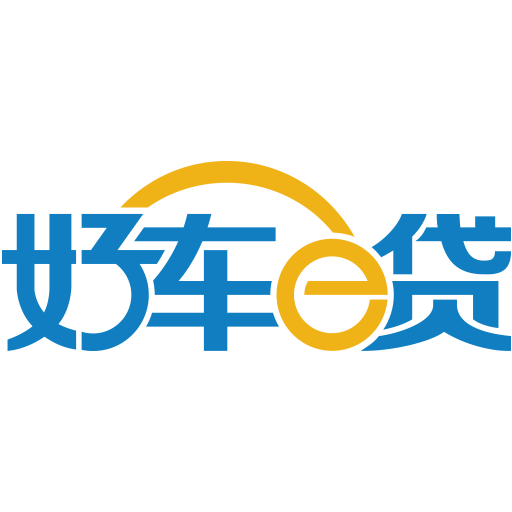 好车e贷